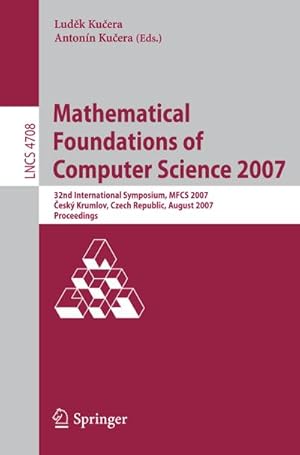 Luděk Kučera
Antonín Kučera (Eds.)

LNCS 4708

Mathematical Foundations of Computer Science 2007

32nd International Symposium, MFCS 2007
Český Krumlov, Czech Republic, August 2007
Proceedings

Springer